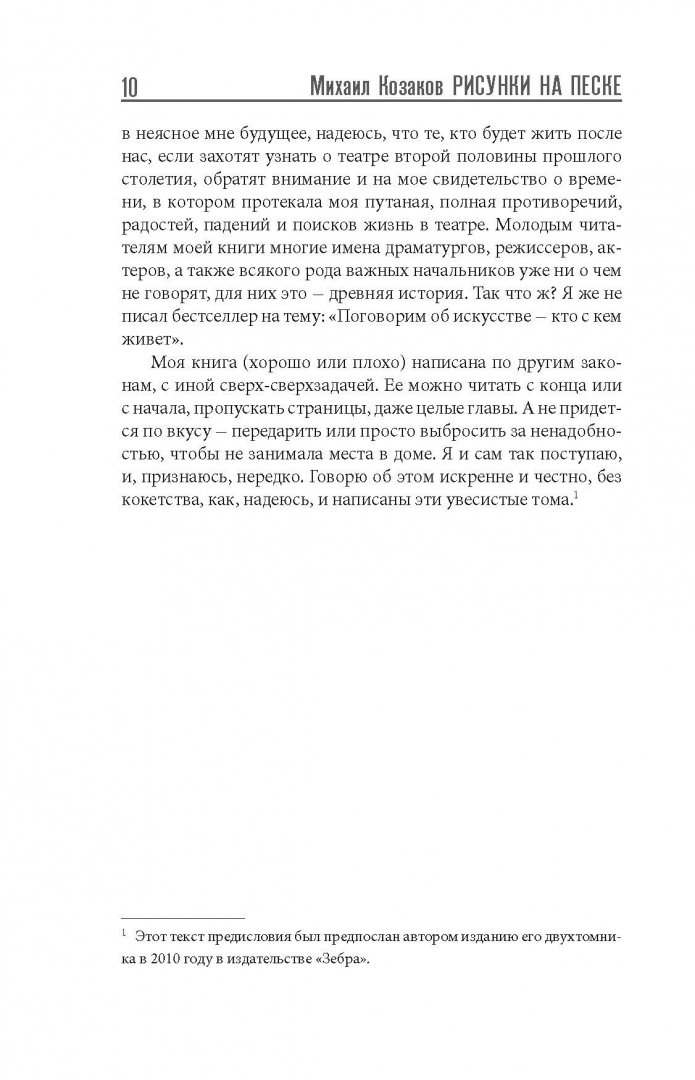 10 Михаил Козаков РИСУНКИ НА ПЕСКЕ

в неясное мне будущее, надеюсь, что те, кто будет жить после нас, если захотят узнать о театре второй половины прошлого столетия, обратят внимание и на мое свидетельство о времени, в котором протекала моя путаная, полная противоречий, радостей, падений и поисков жизнь в театре. Молодым читателям моей книги многие имена драматургов, режиссеров, актеров, а также всякого рода важных начальников уже ни о чем не говорят, для них это – древняя история. Так что ж? Я же не писал бестселлер на тему: «Поговорим об искусстве – кто с кем живет».

Моя книга (хорошо или плохо) написана по другим законам, с иной сверх-сверхзадачей. Ее можно читать с конца или с начала, пропускать страницы, даже целые главы. А не придется по вкусу – передарить или просто выбросить за ненадобностью, чтобы не занимала места в доме. Я и сам так поступаю, и, признаюсь, нередко. Говорю об этом искренне и честно, без кокетства, как, надеюсь, и написаны эти увесистые тома.$^1$

$^1$ Этот текст предисловия был предпослан автором изданию его двухтомника в 2010 году в издательстве «Зебра».